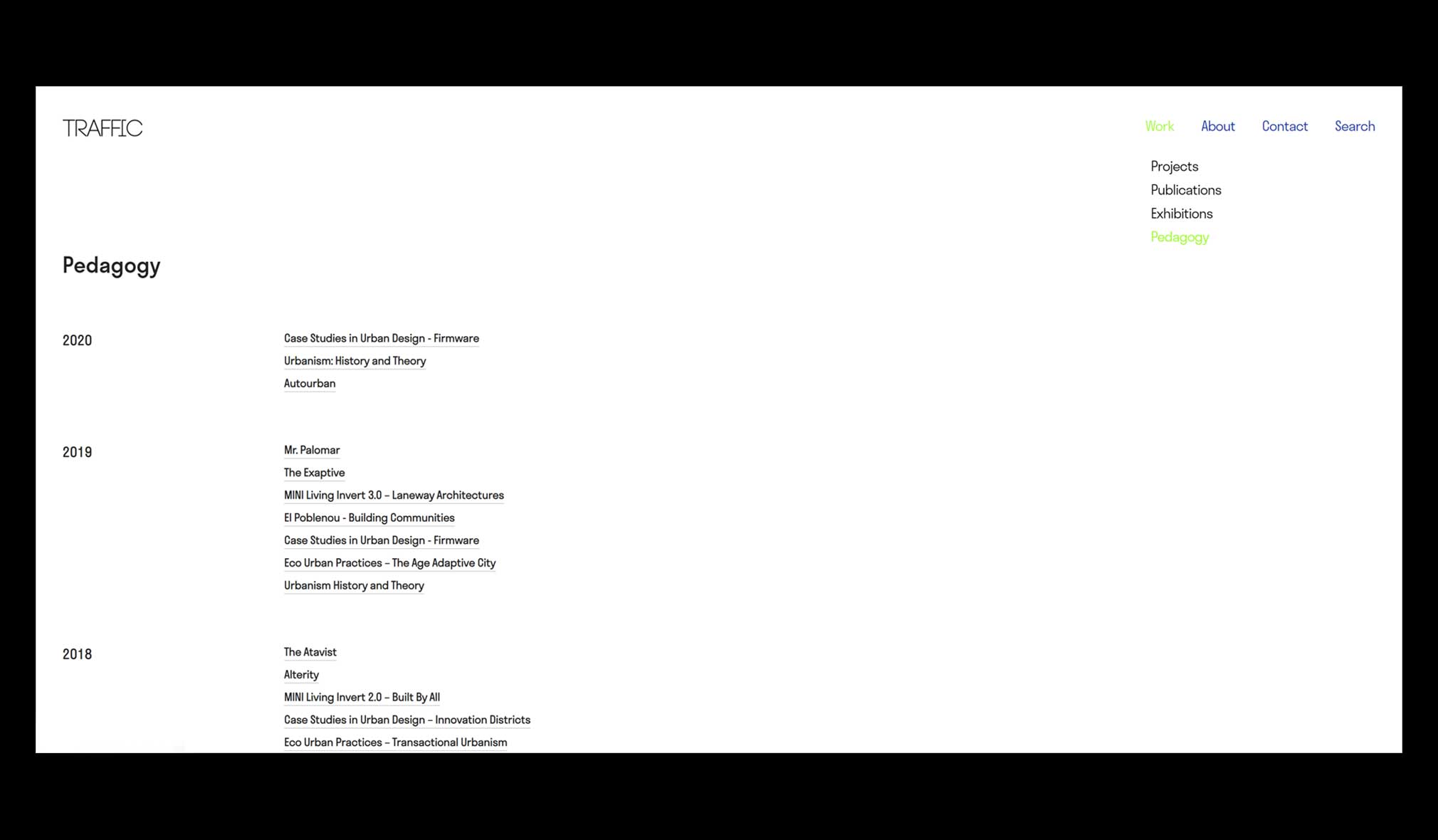 TRAFFIC

Work About Contact Search

Projects
Publications
Exhibitions
Pedagogy

Pedagogy

2020

Case Studies in Urban Design - Firmware
Urbanism: History and Theory
Autourban

2019

Mr. Palomar
The Exaptive
MINI Living Invert 3.0 – Laneway Architectures
El Poblenou - Building Communities
Case Studies in Urban Design - Firmware
Eco Urban Practices – The Age Adaptive City
Urbanism History and Theory

2018

The Atavist
Alterity
MINI Living Invert 2.0 – Built By All
Case Studies in Urban Design – Innovation Districts
Eco Urban Practices – Transactional Urbanism